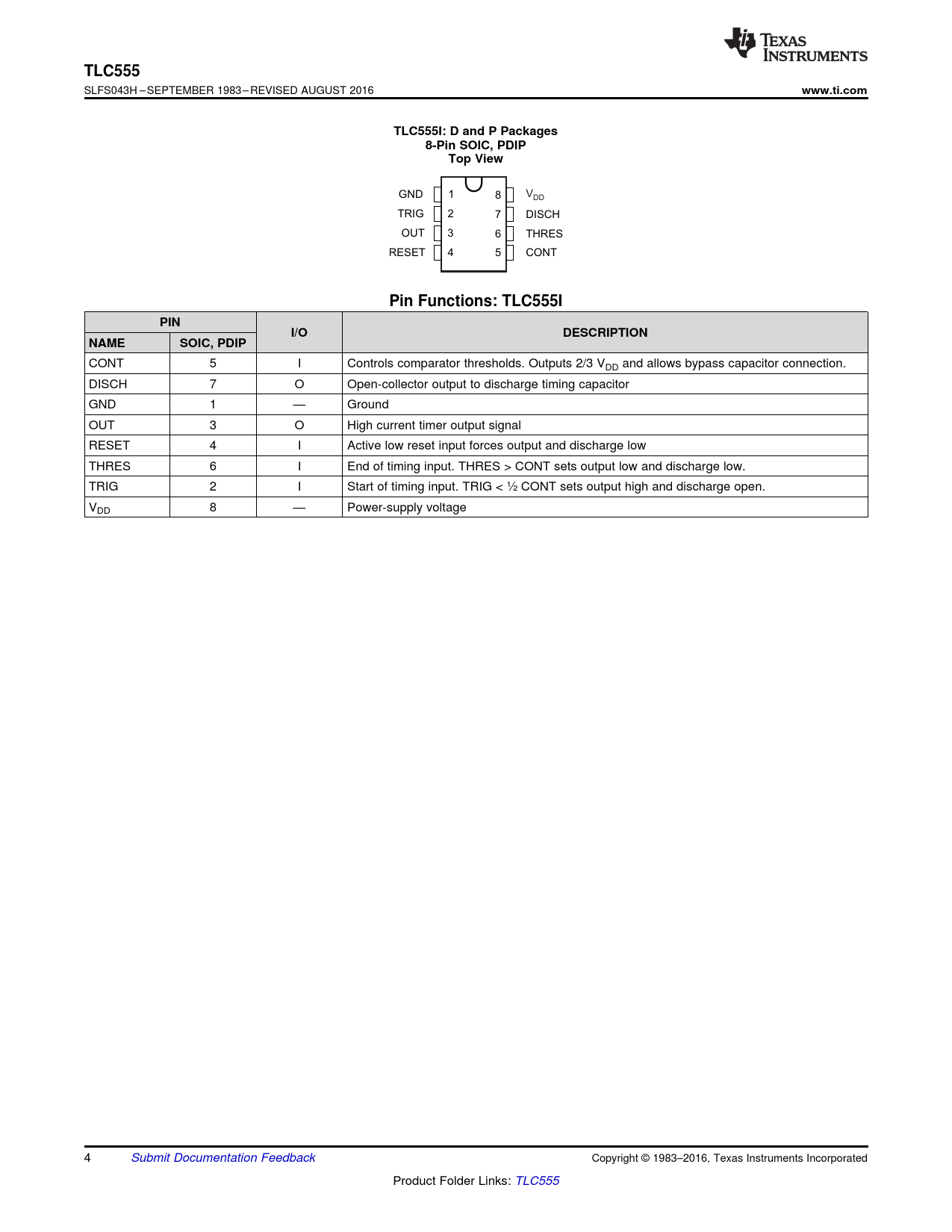 TEXAS INSTRUMENTS

TLC555
SLFS043H – SEPTEMBER 1983 – REVISED AUGUST 2016

www.ti.com

TLC555I: D and P Packages
8-Pin SOIC, PDIP
Top View

GND 1
TRIG 2
OUT 3
RESET 4
8 $V_{DD}$
7 DISCH
6 THRES
5 CONT

Pin Functions: TLC555I

| PIN NAME | PIN SOIC, PDIP | I/O | DESCRIPTION |
|---|---|---|---|
| CONT | 5 | I | Controls comparator thresholds. Outputs 2/3 $V_{DD}$ and allows bypass capacitor connection. |
| DISCH | 7 | O | Open-collector output to discharge timing capacitor |
| GND | 1 | — | Ground |
| OUT | 3 | O | High current timer output signal |
| RESET | 4 | I | Active low reset input forces output and discharge low |
| THRES | 6 | I | End of timing input. THRES > CONT sets output low and discharge low. |
| TRIG | 2 | I | Start of timing input. TRIG < ½ CONT sets output high and discharge open. |
| $V_{DD}$ | 8 | — | Power-supply voltage |

4 Submit Documentation Feedback

Copyright © 1983–2016, Texas Instruments Incorporated

Product Folder Links: TLC555